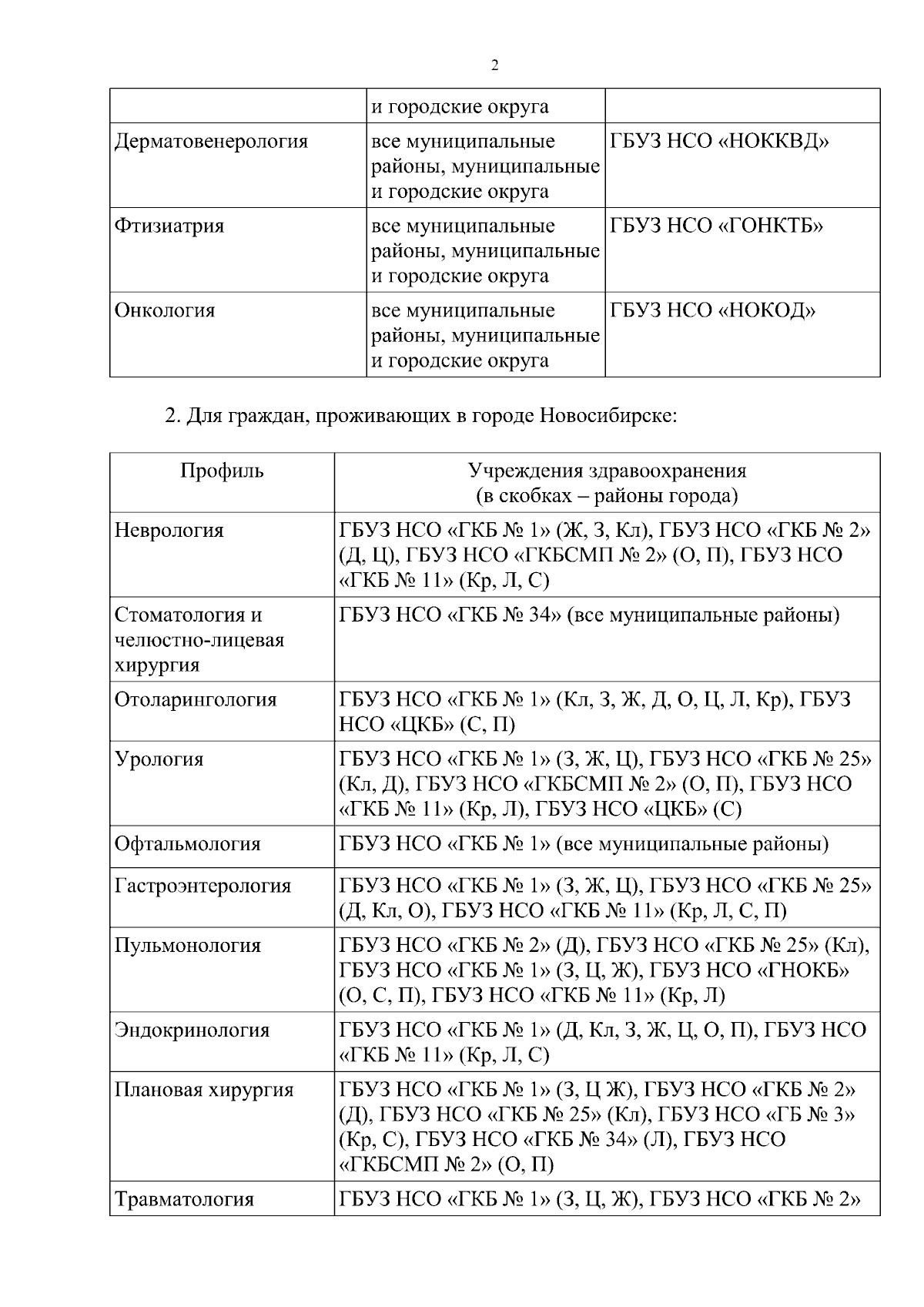 2

| | и городские округа | |
|---|---|---|
| Дерматовенерология | все муниципальные районы, муниципальные и городские округа | ГБУЗ НСО «НОККВД» |
| Фтизиатрия | все муниципальные районы, муниципальные и городские округа | ГБУЗ НСО «ГОНКТБ» |
| Онкология | все муниципальные районы, муниципальные и городские округа | ГБУЗ НСО «НОКОД» |

2. Для граждан, проживающих в городе Новосибирске:

| Профиль | Учреждения здравоохранения (в скобках – районы города) |
|---|---|
| Неврология | ГБУЗ НСО «ГКБ № 1» (Ж, З, Кл), ГБУЗ НСО «ГКБ № 2» (Д, Ц), ГБУЗ НСО «ГКБСМП № 2» (О, П), ГБУЗ НСО «ГКБ № 11» (Кр, Л, С) |
| Стоматология и челюстно-лицевая хирургия | ГБУЗ НСО «ГКБ № 34» (все муниципальные районы) |
| Отоларингология | ГБУЗ НСО «ГКБ № 1» (Кл, З, Ж, Д, О, Ц, Л, Кр), ГБУЗ НСО «ЦКБ» (С, П) |
| Урология | ГБУЗ НСО «ГКБ № 1» (З, Ж, Ц), ГБУЗ НСО «ГКБ № 25» (Кл, Д), ГБУЗ НСО «ГКБСМП № 2» (О, П), ГБУЗ НСО «ГКБ № 11» (Кр, Л), ГБУЗ НСО «ЦКБ» (С) |
| Офтальмология | ГБУЗ НСО «ГКБ № 1» (все муниципальные районы) |
| Гастроэнтерология | ГБУЗ НСО «ГКБ № 1» (З, Ж, Ц), ГБУЗ НСО «ГКБ № 25» (Д, Кл, О), ГБУЗ НСО «ГКБ № 11» (Кр, Л, С, П) |
| Пульмонология | ГБУЗ НСО «ГКБ № 2» (Д), ГБУЗ НСО «ГКБ № 25» (Кл), ГБУЗ НСО «ГКБ № 1» (З, Ц, Ж), ГБУЗ НСО «ГНОКБ» (О, С, П), ГБУЗ НСО «ГКБ № 11» (Кр, Л) |
| Эндокринология | ГБУЗ НСО «ГКБ № 1» (Д, Кл, З, Ж, Ц, О, П), ГБУЗ НСО «ГКБ № 11» (Кр, Л, С) |
| Плановая хирургия | ГБУЗ НСО «ГКБ № 1» (З, Ц Ж), ГБУЗ НСО «ГКБ № 2» (Д), ГБУЗ НСО «ГКБ № 25» (Кл), ГБУЗ НСО «ГБ № 3» (Кр, С), ГБУЗ НСО «ГКБ № 34» (Л), ГБУЗ НСО «ГКБСМП № 2» (О, П) |
| Травматология | ГБУЗ НСО «ГКБ № 1» (З, Ц, Ж), ГБУЗ НСО «ГКБ № 2» |